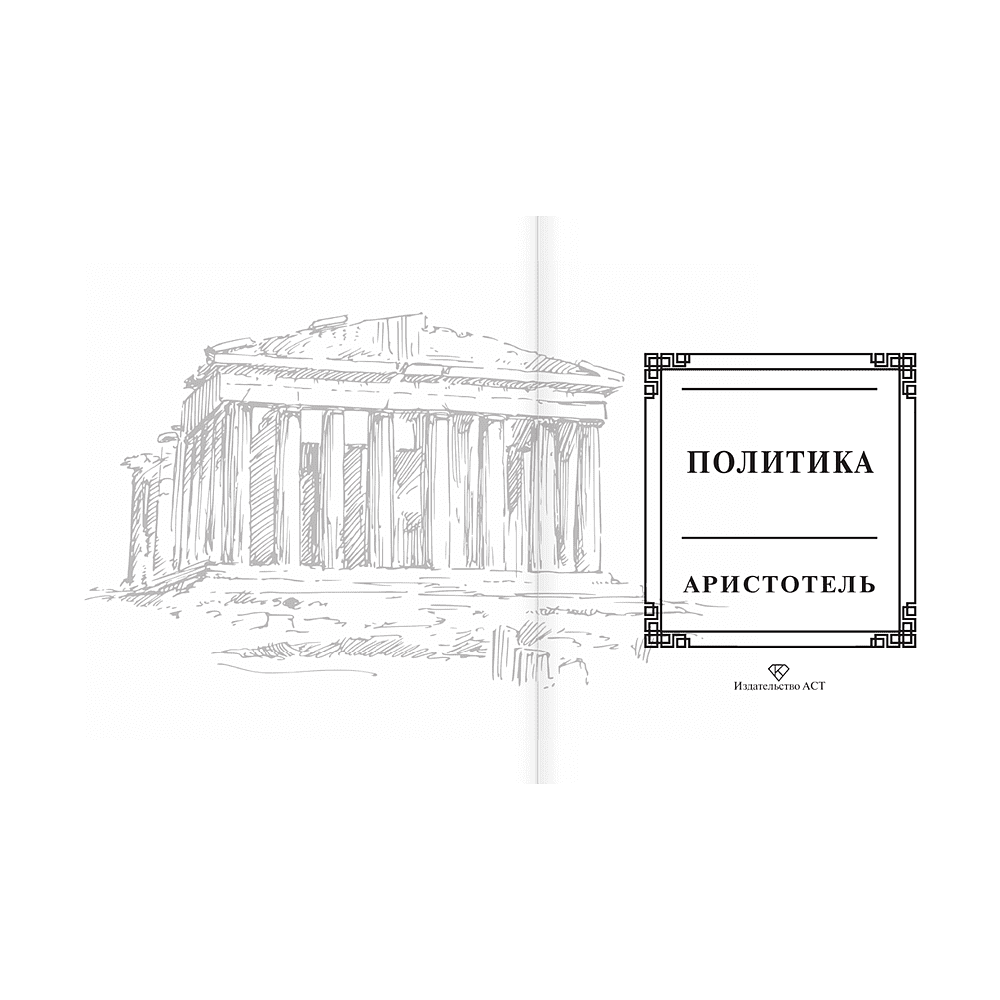 ПОЛИТИКА

АРИСТОТЕЛЬ

Издательство АСТ